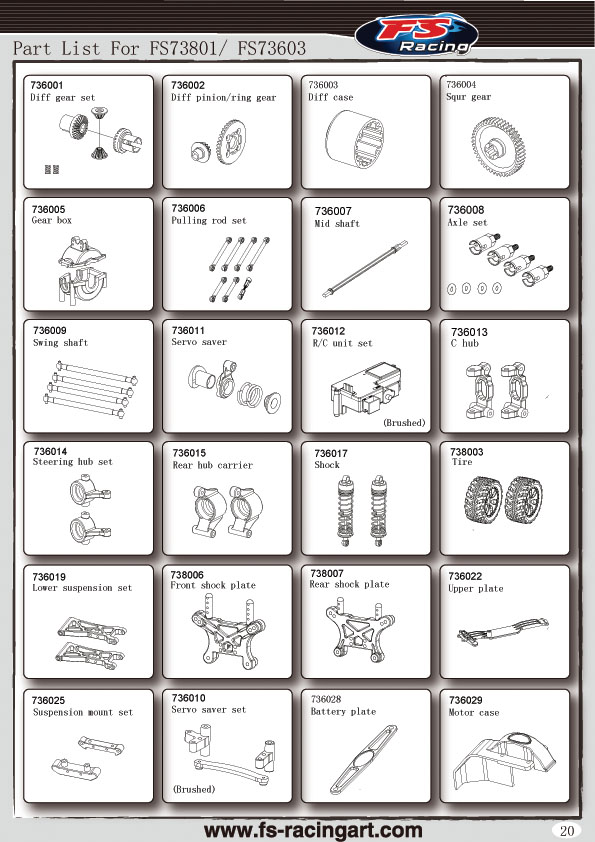 Part List For FS73801/ FS73603

FS Racing

736001
Diff gear set

736002
Diff pinion/ring gear

736003
Diff case

736004
Squr gear

736005
Gear box

736006
Pulling rod set

736007
Mid shaft

736008
Axle set

736009
Swing shaft

736011
Servo saver

736012
R/C unit set
(Brushed)

736013
C hub

736014
Steering hub set

736015
Rear hub carrier

736017
Shock

738003
Tire

736019
Lower suspension set

738006
Front shock plate

738007
Rear shock plate

736022
Upper plate

736025
Suspension mount set

736010
Servo saver set
(Brushed)

736028
Battery plate

736029
Motor case

www.fs-racingart.com

20